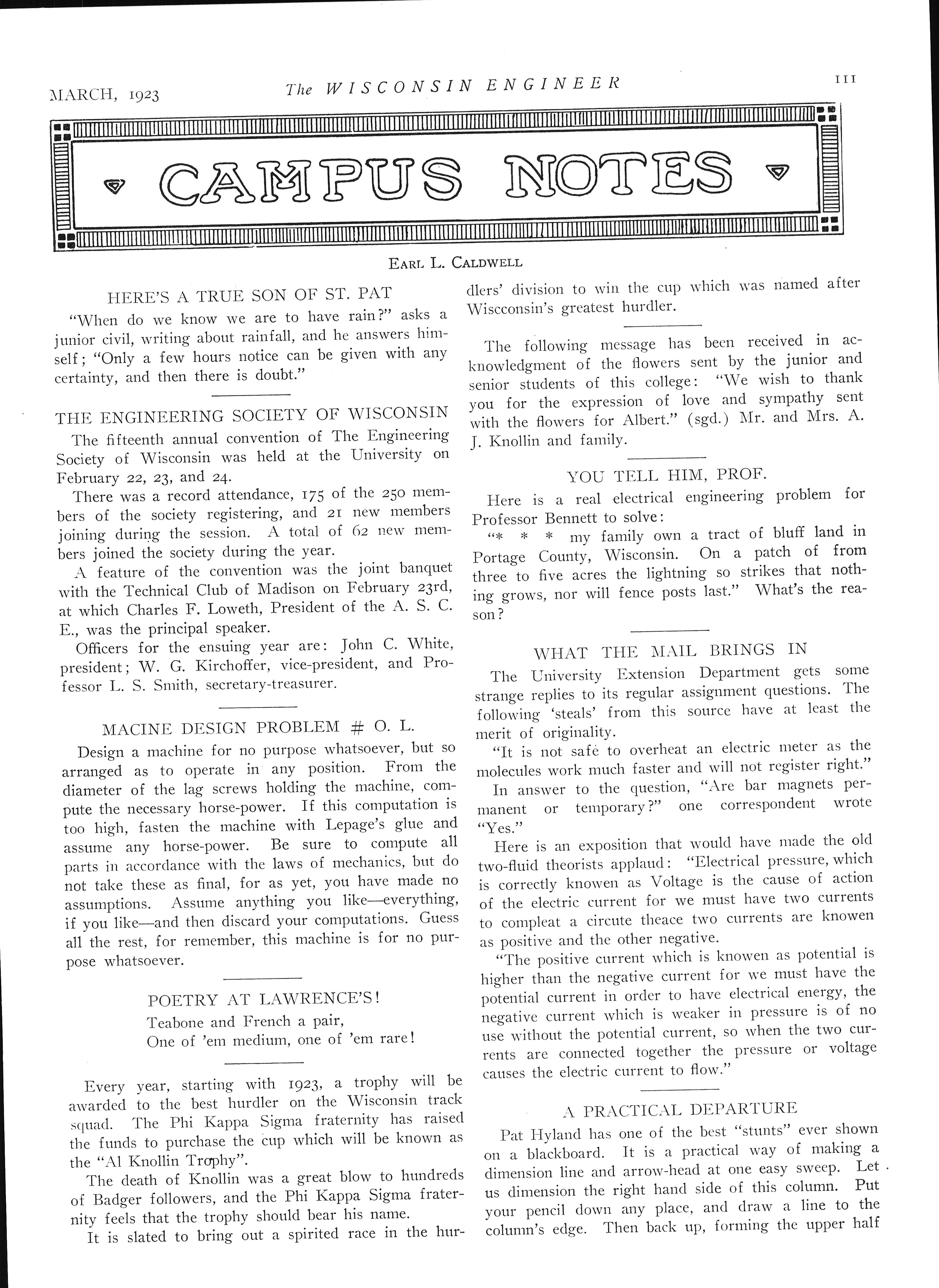 MARCH, 1923 The WISCONSIN ENGINEER 111

CAMPUS NOTES

EARL L. CALDWELL

HERE'S A TRUE SON OF ST. PAT

"When do we know we are to have rain?" asks a junior civil, writing about rainfall, and he answers himself; "Only a few hours notice can be given with any certainty, and then there is doubt."

THE ENGINEERING SOCIETY OF WISCONSIN

The fifteenth annual convention of The Engineering Society of Wisconsin was held at the University on February 22, 23, and 24.

There was a record attendance, 175 of the 250 members of the society registering, and 21 new members joining during the session. A total of 62 new members joined the society during the year.

A feature of the convention was the joint banquet with the Technical Club of Madison on February 23rd, at which Charles F. Loweth, President of the A. S. C. E., was the principal speaker.

Officers for the ensuing year are: John C. White, president; W. G. Kirchoffer, vice-president, and Professor L. S. Smith, secretary-treasurer.

MACINE DESIGN PROBLEM # O. L.

Design a machine for no purpose whatsoever, but so arranged as to operate in any position. From the diameter of the lag screws holding the machine, compute the necessary horse-power. If this computation is too high, fasten the machine with Lepage's glue and assume any horse-power. Be sure to compute all parts in accordance with the laws of mechanics, but do not take these as final, for as yet, you have made no assumptions. Assume anything you like—everything, if you like—and then discard your computations. Guess all the rest, for remember, this machine is for no purpose whatsoever.

POETRY AT LAWRENCE'S!

Teabone and French a pair,
One of 'em medium, one of 'em rare!

Every year, starting with 1923, a trophy will be awarded to the best hurdler on the Wisconsin track squad. The Phi Kappa Sigma fraternity has raised the funds to purchase the cup which will be known as the "Al Knollin Trophy".

The death of Knollin was a great blow to hundreds of Badger followers, and the Phi Kappa Sigma fraternity feels that the trophy should bear his name.

It is slated to bring out a spirited race in the hurdlers' division to win the cup which was named after Wiscconsin's greatest hurdler.

The following message has been received in acknowledgment of the flowers sent by the junior and senior students of this college: "We wish to thank you for the expression of love and sympathy sent with the flowers for Albert." (sgd.) Mr. and Mrs. A. J. Knollin and family.

YOU TELL HIM, PROF.

Here is a real electrical engineering problem for Professor Bennett to solve:

"* * * my family own a tract of bluff land in Portage County, Wisconsin. On a patch of from three to five acres the lightning so strikes that nothing grows, nor will fence posts last." What's the reason?

WHAT THE MAIL BRINGS IN

The University Extension Department gets some strange replies to its regular assignment questions. The following 'steals' from this source have at least the merit of originality.

"It is not safe to overheat an electric meter as the molecules work much faster and will not register right."

In answer to the question, "Are bar magnets permanent or temporary?" one correspondent wrote "Yes."

Here is an exposition that would have made the old two-fluid theorists applaud: "Electrical pressure, which is correctly knowen as Voltage is the cause of action of the electric current for we must have two currents to compleat a circute theace two currents are knowen as positive and the other negative.

"The positive current which is knowen as potential is higher than the negative current for we must have the potential current in order to have electrical energy, the negative current which is weaker in pressure is of no use without the potential current, so when the two currents are connected together the pressure or voltage causes the electric current to flow."

A PRACTICAL DEPARTURE

Pat Hyland has one of the best "stunts" ever shown on a blackboard. It is a practical way of making a dimension line and arrow-head at one easy sweep. Let us dimension the right hand side of this column. Put your pencil down any place, and draw a line to the column's edge. Then back up, forming the upper half